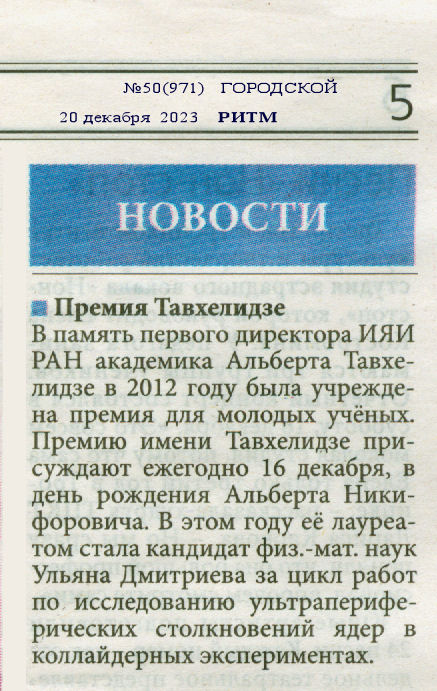 №50(971) ГОРОДСКОЙ
20 декабря 2023 РИТМ

5

НОВОСТИ

Премия Тавхелидзе

В память первого директора ИЯИ РАН академика Альберта Тавхелидзе в 2012 году была учреждена премия для молодых учёных. Премию имени Тавхелидзе присуждают ежегодно 16 декабря, в день рождения Альберта Никифоровича. В этом году её лауреатом стала кандидат физ.-мат. наук Ульяна Дмитриева за цикл работ по исследованию ультрапериферических столкновений ядер в коллайдерных экспериментах.